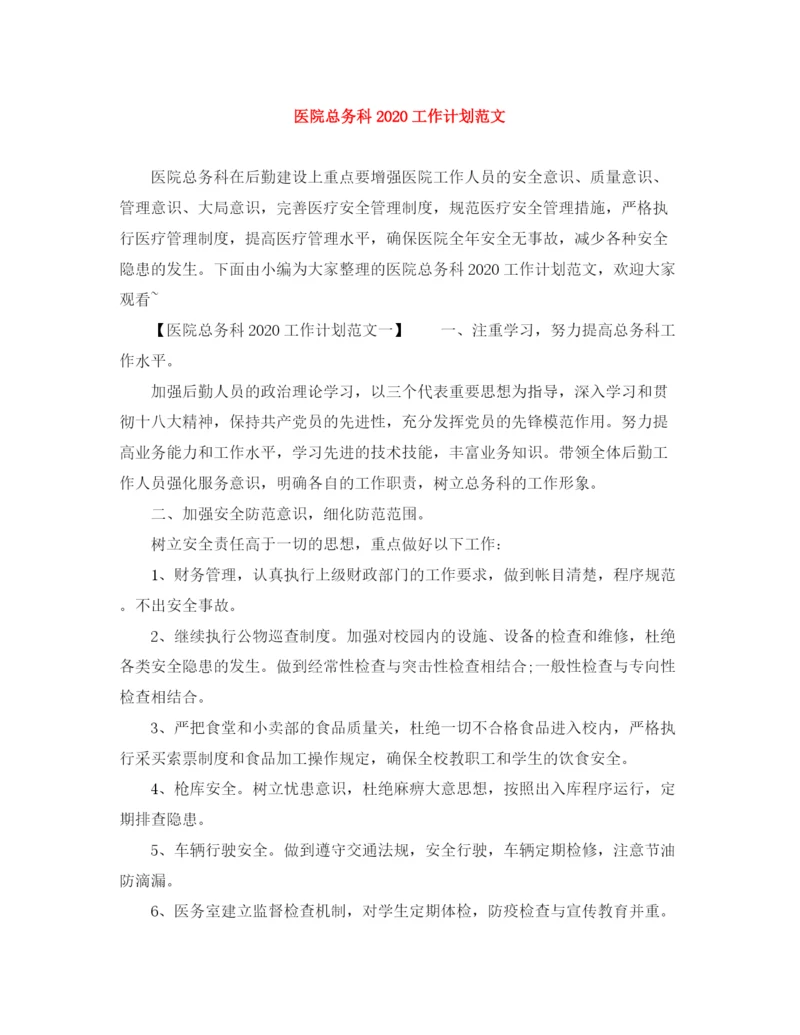 医院总务科 2020 工作计划范文

医院总务科在后勤建设上重点要增强医院工作人员的安全意识、质量意识、管理意识、大局意识，完善医疗安全管理制度，规范医疗安全管理措施，严格执行医疗管理制度，提高医疗管理水平，确保医院全年安全无事故，减少各种安全隐患的发生。下面由小编为大家整理的医院总务科 2020 工作计划范文，欢迎大家观看~

【医院总务科 2020 工作计划范文一】　　一、注重学习，努力提高总务科工作水平。

加强后勤人员的政治理论学习，以三个代表重要思想为指导，深入学习和贯彻十八大精神，保持共产党员的先进性，充分发挥党员的先锋模范作用。努力提高业务能力和工作水平，学习先进的技术技能，丰富业务知识。带领全体后勤工作人员强化服务意识，明确各自的工作职责，树立总务科的工作形象。

二、加强安全防范意识，细化防范范围。

树立安全责任高于一切的思想，重点做好以下工作：

1、财务管理，认真执行上级财政部门的工作要求，做到帐目清楚，程序规范。不出安全事故。

2、继续执行公物巡查制度。加强对校园内的设施、设备的检查和维修，杜绝各类安全隐患的发生。做到经常性检查与突击性检查相结合;一般性检查与专向性检查相结合。

3、严把食堂和小卖部的食品质量关，杜绝一切不合格食品进入校内，严格执行采买索票制度和食品加工操作规定，确保全校教职工和学生的饮食安全。

4、枪库安全。树立忧患意识，杜绝麻痹大意思想，按照出入库程序运行，定期排查隐患。

5、车辆行驶安全。做到遵守交通法规，安全行驶，车辆定期检修，注意节油防滴漏。

6、医务室建立监督检查机制，对学生定期体检，防疫检查与宣传教育并重。